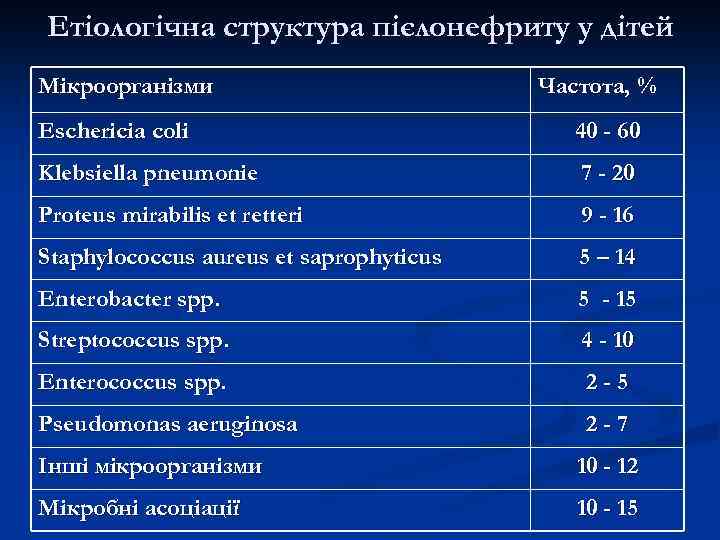 Етіологічна структура пієлонефриту у дітей

| Мікроорганізми | Частота, % |
|---|---|
| Eschericia coli | 40 - 60 |
| Klebsiella pneumonie | 7 - 20 |
| Proteus mirabilis et retteri | 9 - 16 |
| Staphylococcus aureus et saprophyticus | 5 – 14 |
| Enterobacter spp. | 5 - 15 |
| Streptococcus spp. | 4 - 10 |
| Enterococcus spp. | 2 - 5 |
| Pseudomonas aeruginosa | 2 - 7 |
| Інші мікроорганізми | 10 - 12 |
| Мікробні асоціації | 10 - 15 |